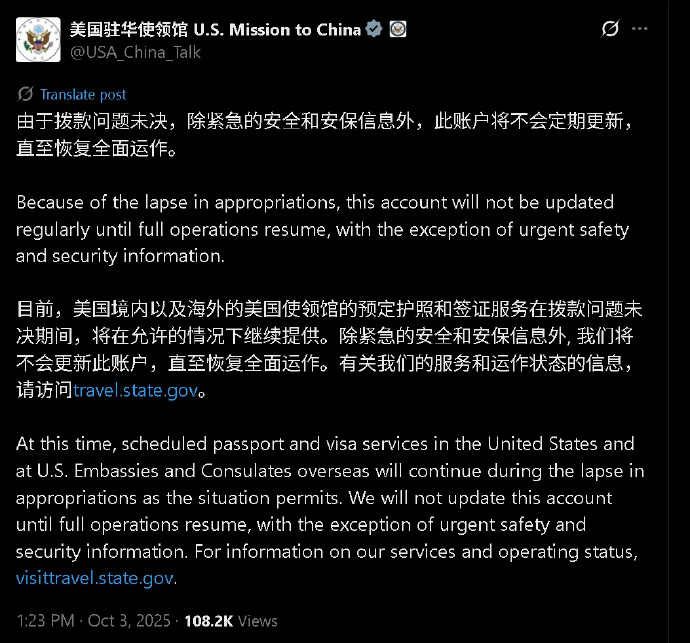 美国驻华使领馆 U.S. Mission to China
@USA_China_Talk

Translate post

由于拨款问题未决，除紧急的安全和安保信息外，此账户将不会定期更新，直至恢复全面运作。

Because of the lapse in appropriations, this account will not be updated regularly until full operations resume, with the exception of urgent safety and security information.

目前，美国境内以及海外的美国使领馆的预定护照和签证服务在拨款问题未决期间，将在允许的情况下继续提供。除紧急的安全和安保信息外, 我们将不会更新此账户，直至恢复全面运作。有关我们的服务和运作状态的信息，请访问travel.state.gov。

At this time, scheduled passport and visa services in the United States and at U.S. Embassies and Consulates overseas will continue during the lapse in appropriations as the situation permits. We will not update this account until full operations resume, with the exception of urgent safety and security information. For information on our services and operating status, visittravel.state.gov.

1:23 PM · Oct 3, 2025 · 108.2K Views